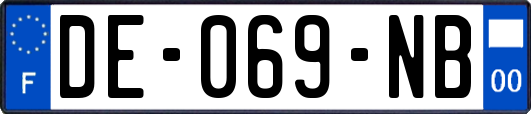 F

DE-069-NB

00